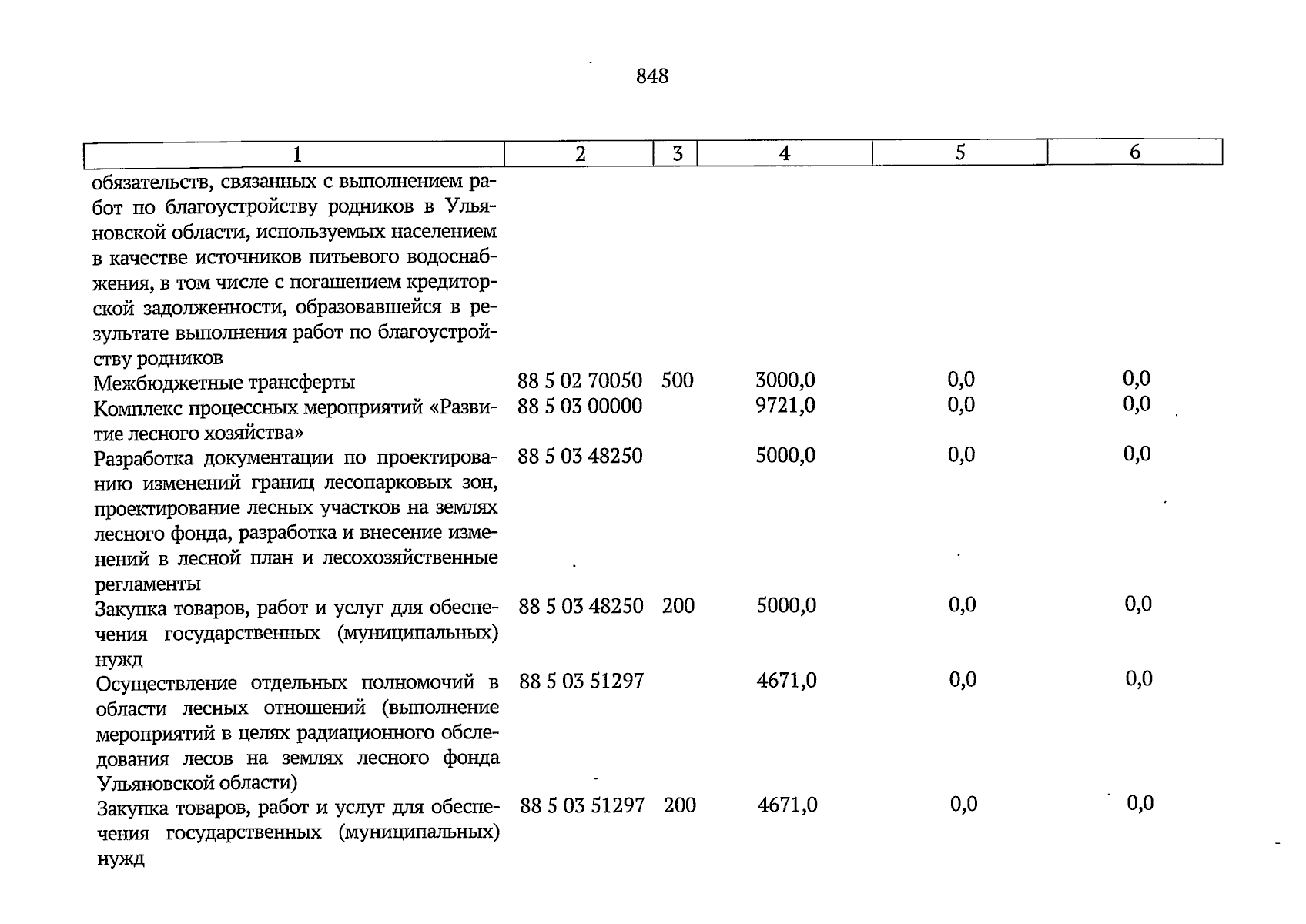 848

| 1 | 2 | 3 | 4 | 5 | 6 |
|---|---|---|---|---|---|
| обязательств, связанных с выполнением работ по благоустройству родников в Ульяновской области, используемых населением в качестве источников питьевого водоснабжения, в том числе с погашением кредиторской задолженности, образовавшейся в результате выполнения работ по благоустройству родников | | | | | |
| Межбюджетные трансферты | 88 5 02 70050 | 500 | 3000,0 | 0,0 | 0,0 |
| Комплекс процессных мероприятий «Развитие лесного хозяйства» | 88 5 03 00000 | | 9721,0 | 0,0 | 0,0 |
| Разработка документации по проектированию изменений границ лесопарковых зон, проектирование лесных участков на землях лесного фонда, разработка и внесение изменений в лесной план и лесохозяйственные регламенты | 88 5 03 48250 | | 5000,0 | 0,0 | 0,0 |
| Закупка товаров, работ и услуг для обеспечения государственных (муниципальных) нужд | 88 5 03 48250 | 200 | 5000,0 | 0,0 | 0,0 |
| Осуществление отдельных полномочий в области лесных отношений (выполнение мероприятий в целях радиационного обследования лесов на землях лесного фонда Ульяновской области) | 88 5 03 51297 | | 4671,0 | 0,0 | 0,0 |
| Закупка товаров, работ и услуг для обеспечения государственных (муниципальных) нужд | 88 5 03 51297 | 200 | 4671,0 | 0,0 | 0,0 |